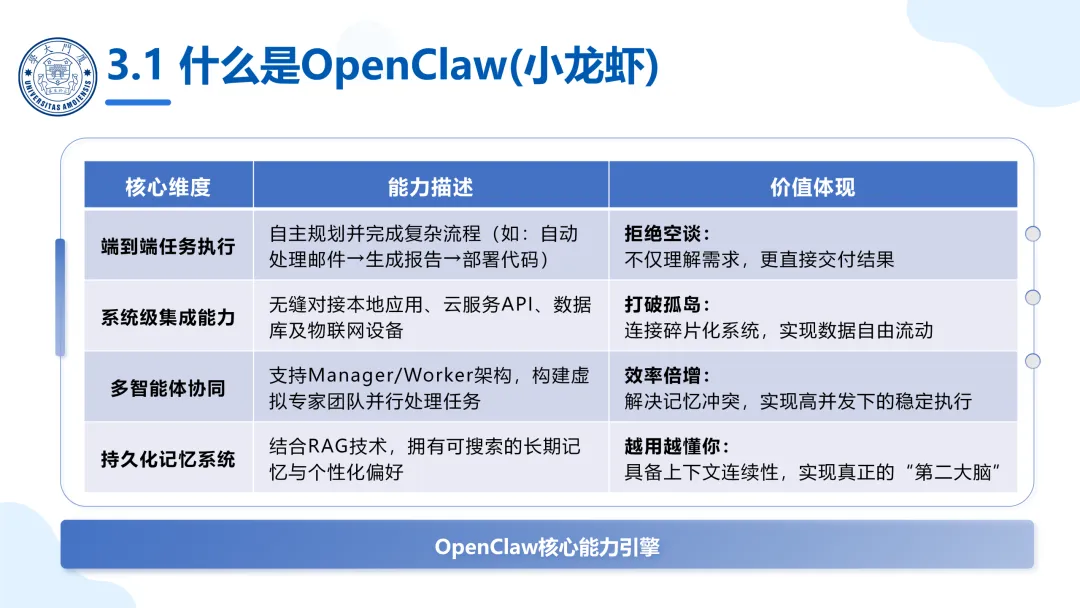 3.1 什么是OpenClaw(小龙虾)

| 核心维度 | 能力描述 | 价值体现 |
|---|---|---|
| 端到端任务执行 | 自主规划并完成复杂流程（如：自动处理邮件→生成报告→部署代码） | 拒绝空谈：不仅理解需求，更直接交付结果 |
| 系统级集成能力 | 无缝对接本地应用、云服务API、数据库及物联网设备 | 打破孤岛：连接碎片化系统，实现数据自由流动 |
| 多智能体协同 | 支持Manager/Worker架构，构建虚拟专家团队并行处理任务 | 效率倍增：解决记忆冲突，实现高并发下的稳定执行 |
| 持久化记忆系统 | 结合RAG技术，拥有可搜索的长期记忆与个性化偏好 | 越用越懂你：具备上下文连续性，实现真正的“第二大脑” |

OpenClaw核心能力引擎